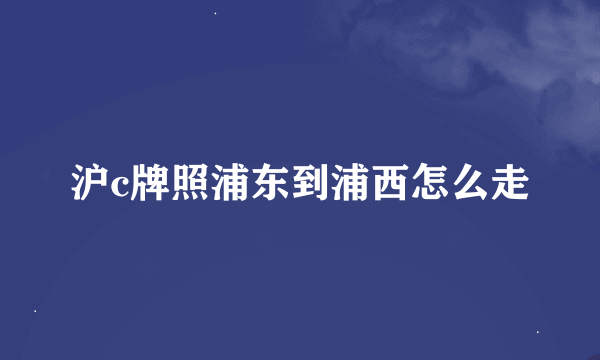 沪c牌照浦东到浦西怎么走